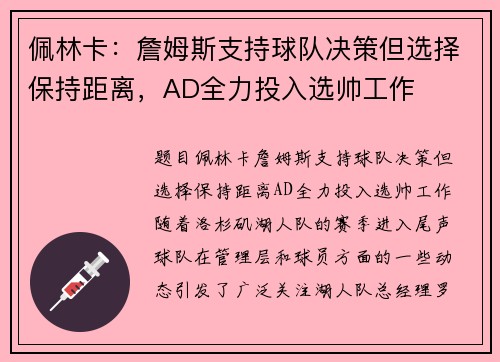 佩林卡：詹姆斯支持球队决策但选择保持距离，AD全力投入选帅工作

题目佩林卡詹姆斯支持球队决策但选择保持距离AD全力投入选帅工作随着洛杉矶湖人队的赛季进入尾声球队在管理层和球员方面的一些动态引发了广泛关注湖人队总经理罗